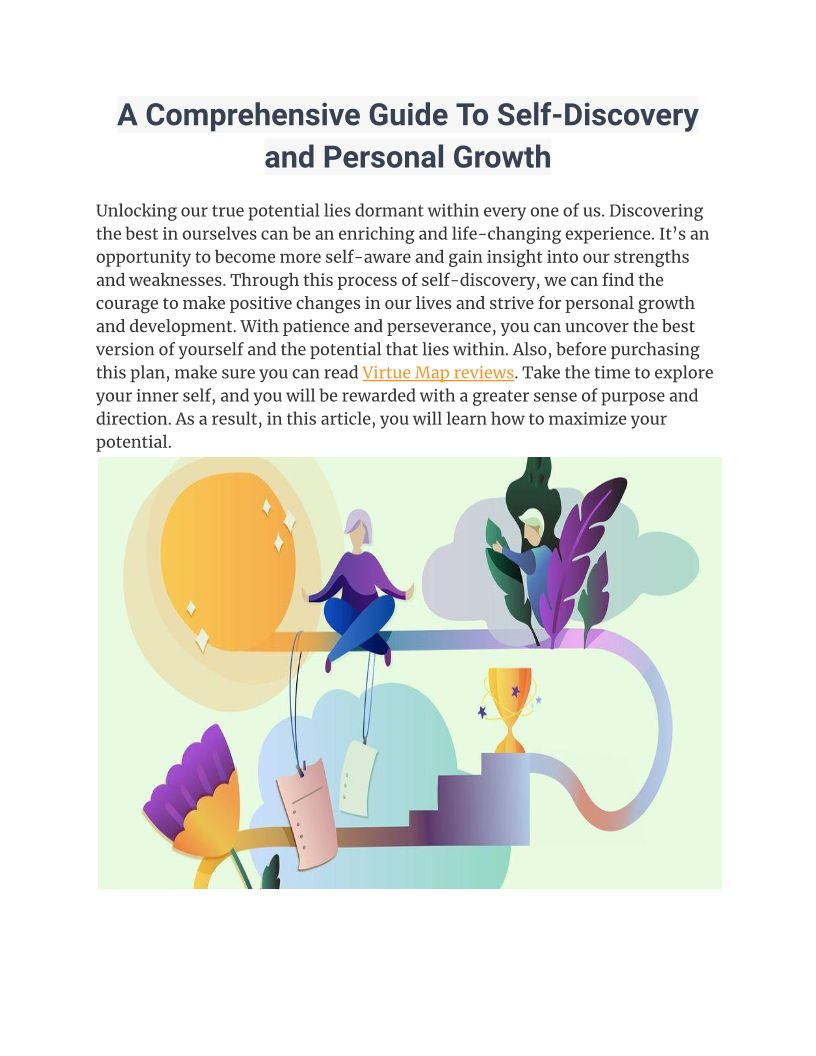 A Comprehensive Guide To Self-Discovery and Personal Growth

Unlocking our true potential lies dormant within every one of us. Discovering the best in ourselves can be an enriching and life-changing experience. It's an opportunity to become more self-aware and gain insight into our strengths and weaknesses. Through this process of self-discovery, we can find the courage to make positive changes in our lives and strive for personal growth and development. With patience and perseverance, you can uncover the best version of yourself and the potential that lies within. Also, before purchasing this plan, make sure you can read Virtue Map reviews. Take the time to explore your inner self, and you will be rewarded with a greater sense of purpose and direction. As a result, in this article, you will learn how to maximize your potential.